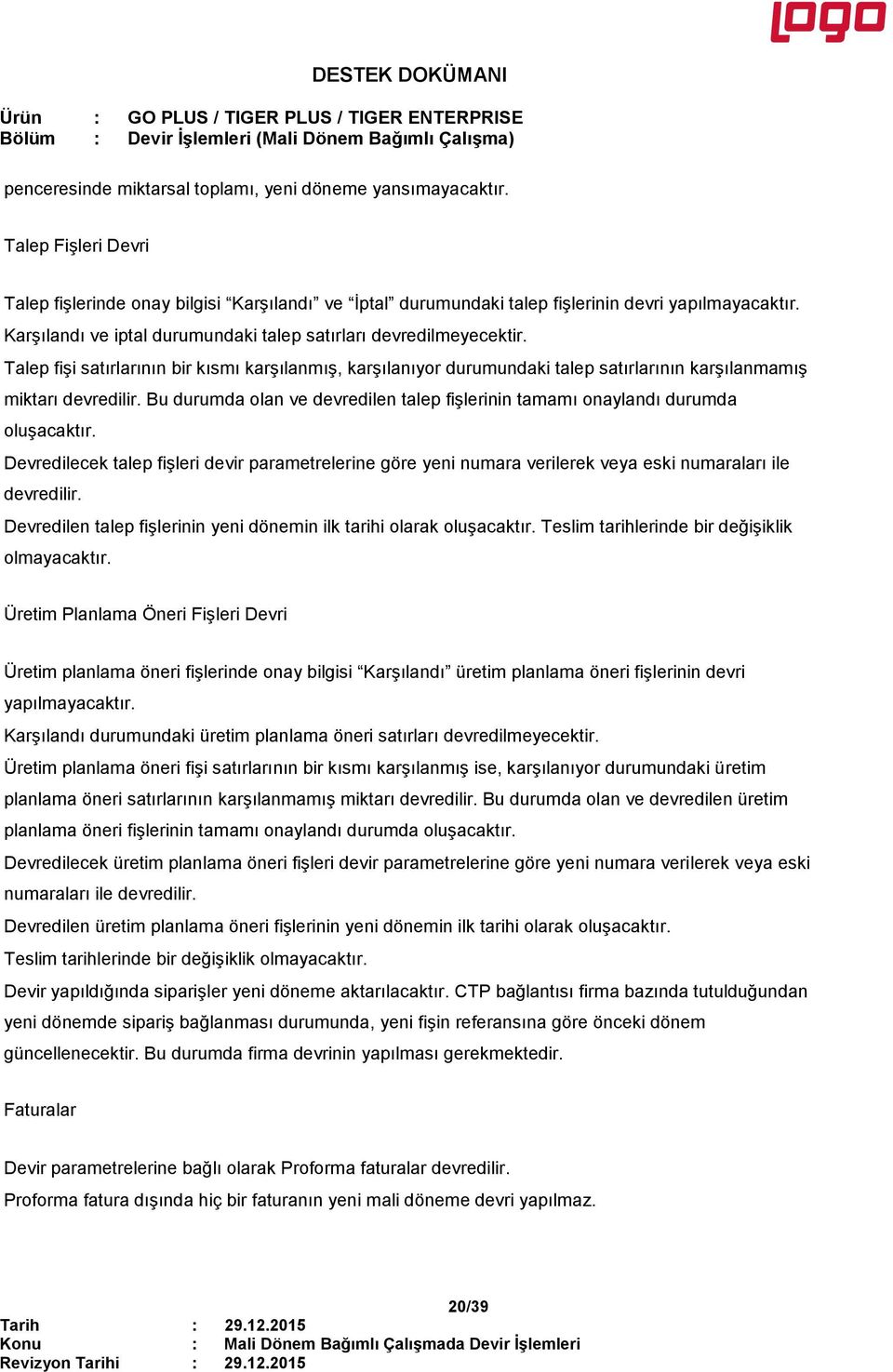 logo

DESTEK DOKÜMANI

Ürün : GO PLUS / TIGER PLUS / TIGER ENTERPRISE
Bölüm : Devir İşlemleri (Mali Dönem Bağımlı Çalışma)

penceresinde miktarsal toplamı, yeni döneme yansımayacaktır.

Talep Fişleri Devri

Talep fişlerinde onay bilgisi “Karşılandı” ve “İptal” durumundaki talep fişlerinin devri yapılmayacaktır.
Karşılandı ve iptal durumundaki talep satırları devredilmeyecektir.
Talep fişi satırlarının bir kısmı karşılanmış, karşılanıyor durumundaki talep satırlarının karşılanmamış miktarı devredilir. Bu durumda olan ve devredilen talep fişlerinin tamamı onaylandı durumda oluşacaktır.
Devredilecek talep fişleri devir parametrelerine göre yeni numara verilerek veya eski numaraları ile devredilir.
Devredilen talep fişlerinin yeni dönemin ilk tarihi olarak oluşacaktır. Teslim tarihlerinde bir değişiklik olmayacaktır.

Üretim Planlama Öneri Fişleri Devri

Üretim planlama öneri fişlerinde onay bilgisi “Karşılandı” üretim planlama öneri fişlerinin devri yapılmayacaktır.
Karşılandı durumundaki üretim planlama öneri satırları devredilmeyecektir.
Üretim planlama öneri fişi satırlarının bir kısmı karşılanmış ise, karşılanıyor durumundaki üretim planlama öneri satırlarının karşılanmamış miktarı devredilir. Bu durumda olan ve devredilen üretim planlama öneri fişlerinin tamamı onaylandı durumda oluşacaktır.
Devredilecek üretim planlama öneri fişleri devir parametrelerine göre yeni numara verilerek veya eski numaraları ile devredilir.
Devredilen üretim planlama öneri fişlerinin yeni dönemin ilk tarihi olarak oluşacaktır.
Teslim tarihlerinde bir değişiklik olmayacaktır.
Devir yapıldığında siparişler yeni döneme aktarılacaktır. CTP bağlantısı firma bazında tutulduğundan yeni dönemde sipariş bağlanması durumunda, yeni fişin referansına göre önceki dönem güncellenecektir. Bu durumda firma devrinin yapılması gerekmektedir.

Faturalar

Devir parametrelerine bağlı olarak Proforma faturalar devredilir.
Proforma fatura dışında hiç bir faturanın yeni mali döneme devri yapılmaz.

20/39

Tarih : 29.12.2015
Konu : Mali Dönem Bağımlı Çalışmada Devir İşlemleri
Revizyon Tarihi : 29.12.2015